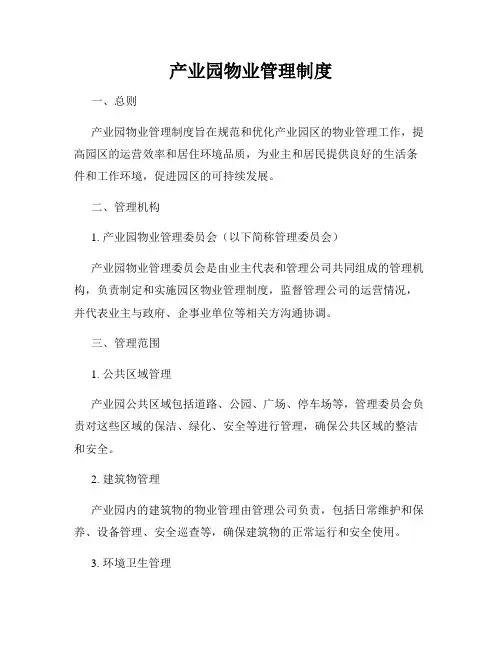 产业园物业管理制度

一、总则

产业园物业管理制度旨在规范和优化产业园区的物业管理工作，提高园区的运营效率和居住环境品质，为业主和居民提供良好的生活条件和工作环境，促进园区的可持续发展。

二、管理机构

1. 产业园物业管理委员会（以下简称管理委员会）

产业园物业管理委员会是由业主代表和管理公司共同组成的管理机构，负责制定和实施园区物业管理制度，监督管理公司的运营情况，并代表业主与政府、企事业单位等相关方沟通协调。

三、管理范围

1. 公共区域管理

产业园公共区域包括道路、公园、广场、停车场等，管理委员会负责对这些区域的保洁、绿化、安全等进行管理，确保公共区域的整洁和安全。

2. 建筑物管理

产业园内的建筑物的物业管理由管理公司负责，包括日常维护和保养、设备管理、安全巡查等，确保建筑物的正常运行和安全使用。

3. 环境卫生管理